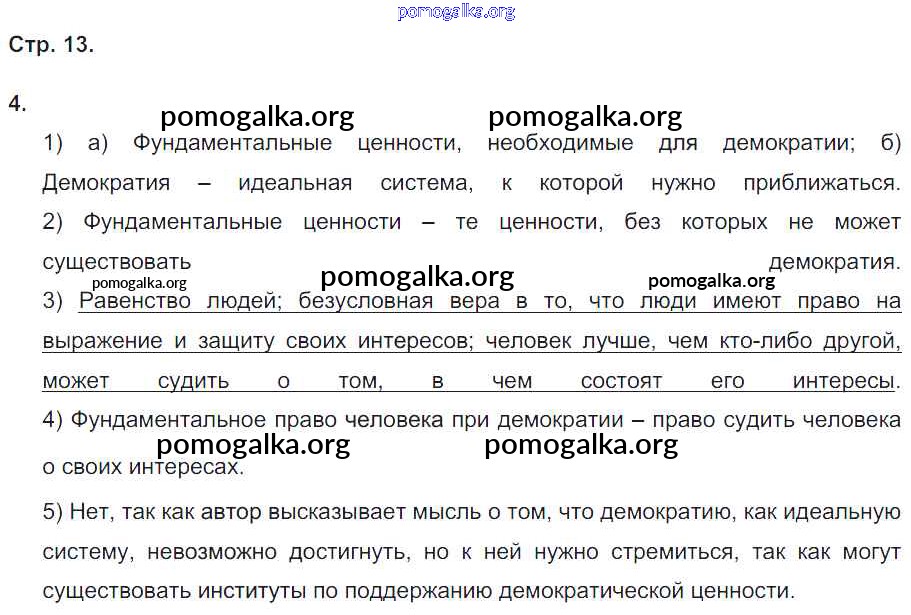 pomogalka.org

Стр. 13.

4.

pomogalka.org pomogalka.org

1) а) Фундаментальные ценности, необходимые для демократии; б) Демократия – идеальная система, к которой нужно приближаться.

2) Фундаментальные ценности – те ценности, без которых не может существовать демократия.

pomogalka.org pomogalka.org pomogalka.org

3) Равенство людей; безусловная вера в то, что люди имеют право на выражение и защиту своих интересов; человек лучше, чем кто-либо другой, может судить о том, в чем состоят его интересы.

4) Фундаментальное право человека при демократии – право судить человека о своих интересах.

pomogalka.org pomogalka.org

5) Нет, так как автор высказывает мысль о том, что демократию, как идеальную систему, невозможно достигнуть, но к ней нужно стремиться, так как могут существовать институты по поддержанию демократической ценности.